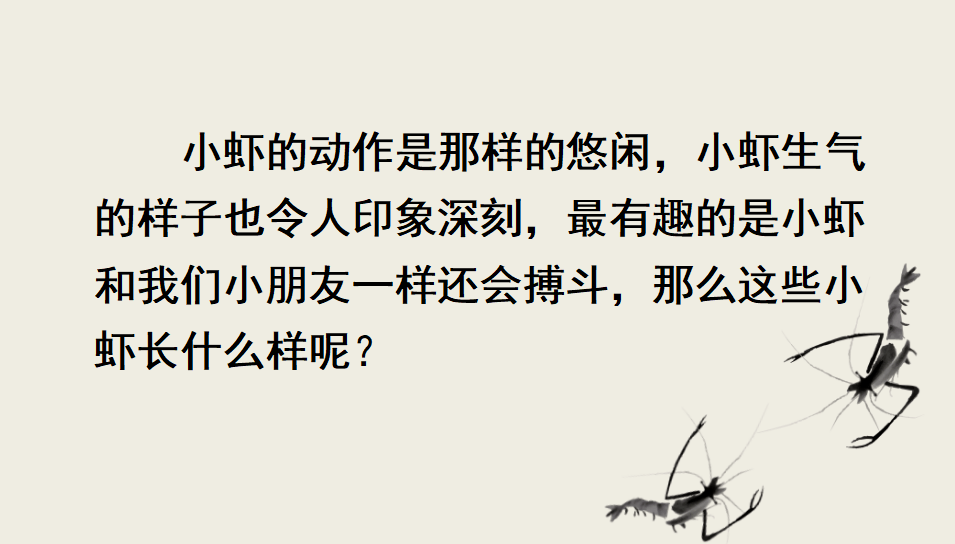 小虾的动作是那样的悠闲，小虾生气的样子也令人印象深刻，最有趣的是小虾和我们小朋友一样还会搏斗，那么这些小虾长什么样呢？